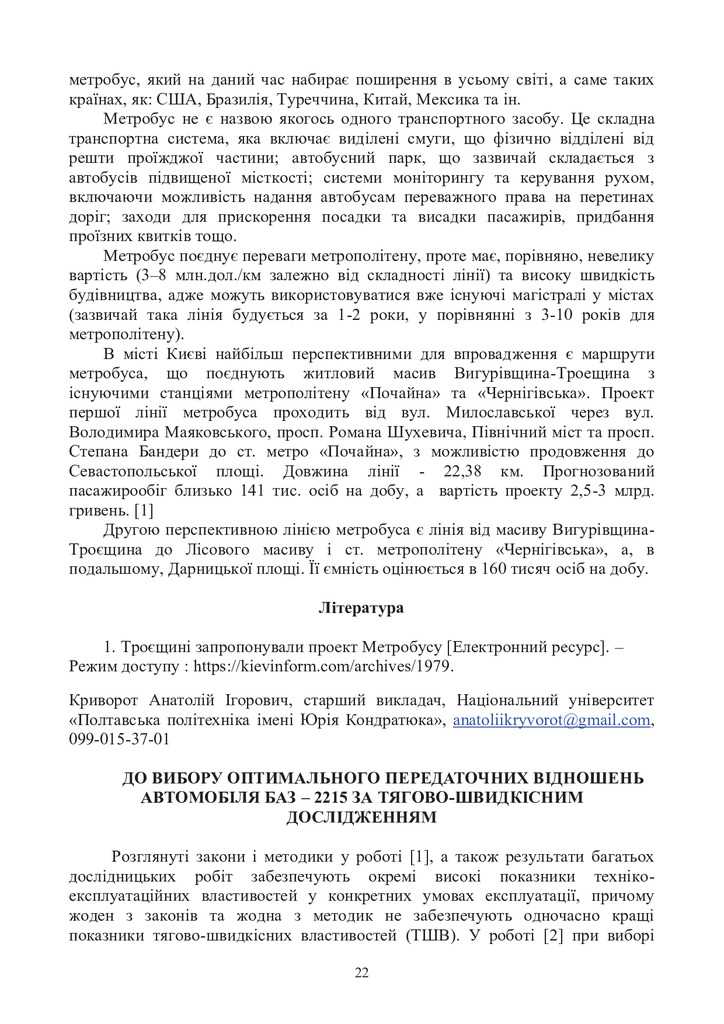 метробус, який на даний час набирає поширення в усьому світі, а саме таких країнах, як: США, Бразилія, Туреччина, Китай, Мексика та ін.

Метробус не є назвою якогось одного транспортного засобу. Це складна транспортна система, яка включає виділені смуги, що фізично відділені від решти проїжджої частини; автобусний парк, що зазвичай складається з автобусів підвищеної місткості; системи моніторингу та керування рухом, включаючи можливість надання автобусам переважного права на перетинах доріг; заходи для прискорення посадки та висадки пасажирів, придбання проїзних квитків тощо.

Метробус поєднує переваги метрополітену, проте має, порівняно, невелику вартість (3–8 млн.дол./км залежно від складності лінії) та високу швидкість будівництва, адже можуть використовуватися вже існуючі магістралі у містах (зазвичай така лінія будується за 1-2 роки, у порівнянні з 3-10 років для метрополітену).

В місті Києві найбільш перспективними для впровадження є маршрути метробуса, що поєднують житловий масив Вигурівщина-Троєщина з існуючими станціями метрополітену «Почайна» та «Чернігівська». Проект першої лінії метробуса проходить від вул. Милославської через вул. Володимира Маяковського, просп. Романа Шухевича, Північний міст та просп. Степана Бандери до ст. метро «Почайна», з можливістю продовження до Севастопольської площі. Довжина лінії - 22,38 км. Прогнозований пасажирообіг близько 141 тис. осіб на добу, а вартість проекту 2,5-3 млрд. гривень. [1]

Другою перспективною лінією метробуса є лінія від масиву Вигурівщина-Троєщина до Лісового масиву і ст. метрополітену «Чернігівська», а, в подальшому, Дарницької площі. Її ємність оцінюється в 160 тисяч осіб на добу.

Література

1. Троєщині запропонували проект Метробусу [Електронний ресурс]. – Режим доступу : https://kievinform.com/archives/1979.

Криворот Анатолій Ігорович, старший викладач, Національний університет «Полтавська політехніка імені Юрія Кондратюка», anatoliikryvorot@gmail.com, 099-015-37-01

ДО ВИБОРУ ОПТИМАЛЬНОГО ПЕРЕДАТОЧНИХ ВІДНОШЕНЬ АВТОМОБІЛЯ БАЗ – 2215 ЗА ТЯГОВО-ШВИДКІСНИМ ДОСЛІДЖЕННЯМ

Розглянуті закони і методики у роботі [1], а також результати багатьох дослідницьких робіт забезпечують окремі високі показники техніко-експлуатаційних властивостей у конкретних умовах експлуатації, причому жоден з законів та жодна з методик не забезпечують одночасно кращі показники тягово-швидкісних властивостей (ТШВ). У роботі [2] при виборі

22